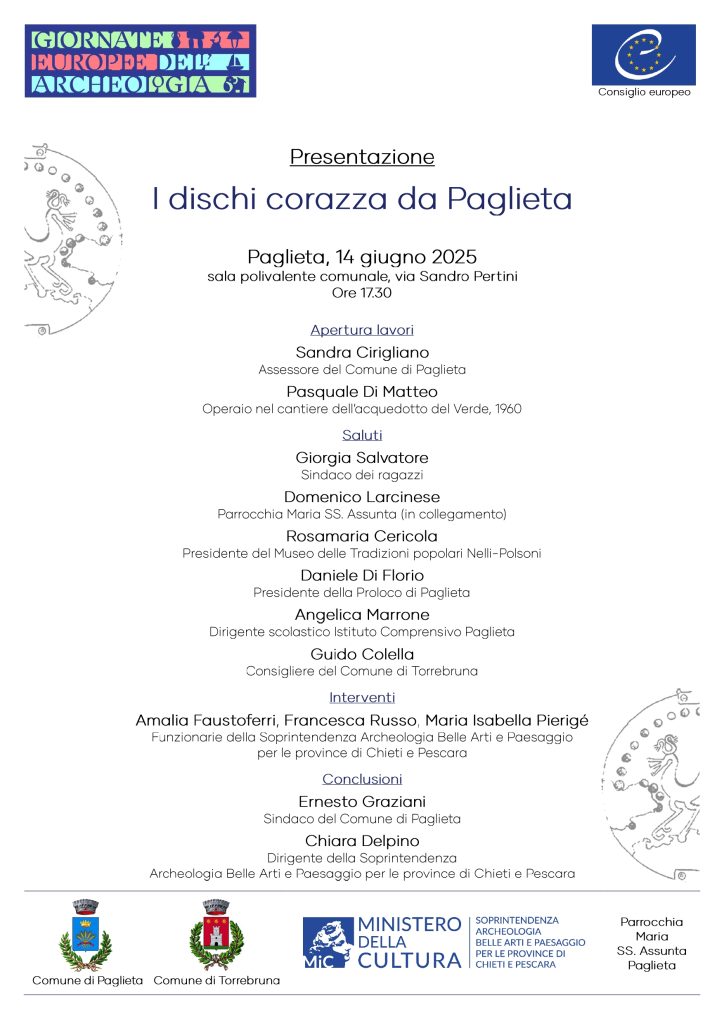 GIORNATE EUROPEE DELL' ARCHEOLOGIA

Consiglio europeo

Presentazione

I dischi corazza da Paglieta

Paglieta, 14 giugno 2025
sala polivalente comunale, via Sandro Pertini
Ore 17.30

Apertura lavori

Sandra Cirigliano
Assessore del Comune di Paglieta

Pasquale Di Matteo
Operaio nel cantiere dell'acquedotto del Verde, 1960

Saluti

Giorgia Salvatore
Sindaco dei ragazzi

Domenico Larcinese
Parrocchia Maria SS. Assunta (in collegamento)

Rosamaria Cericola
Presidente del Museo delle Tradizioni popolari Nelli-Polsoni

Daniele Di Florio
Presidente della Proloco di Paglieta

Angelica Marrone
Dirigente scolastico Istituto Comprensivo Paglieta

Guido Colella
Consigliere del Comune di Torrebruna

Interventi

Amalia Faustoferri, Francesca Russo, Maria Isabella Pierigé
Funzionarie della Soprintendenza Archeologia Belle Arti e Paesaggio per le province di Chieti e Pescara

Conclusioni

Ernesto Graziani
Sindaco del Comune di Paglieta

Chiara Delpino
Dirigente della Soprintendenza Archeologia Belle Arti e Paesaggio per le province di Chieti e Pescara

Comune di Paglieta

Comune di Torrebruna

MiC MINISTERO DELLA CULTURA

SOPRINTENDENZA ARCHEOLOGIA BELLE ARTI E PAESAGGIO PER LE PROVINCE DI CHIETI E PESCARA

Parrocchia Maria SS. Assunta Paglieta